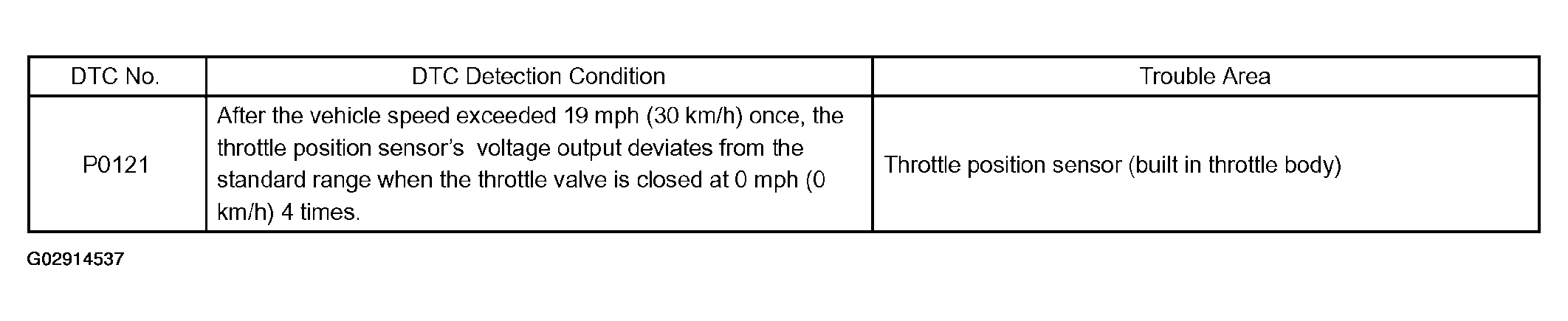 | DTC No. | DTC Detection Condition | Trouble Area |
|---|---|---|
| P0121 | After the vehicle speed exceeded 19 mph (30 km/h) once, the throttle position sensor's voltage output deviates from the standard range when the throttle valve is closed at 0 mph (0 km/h) 4 times. | Throttle position sensor (built in throttle body) |

G02914537